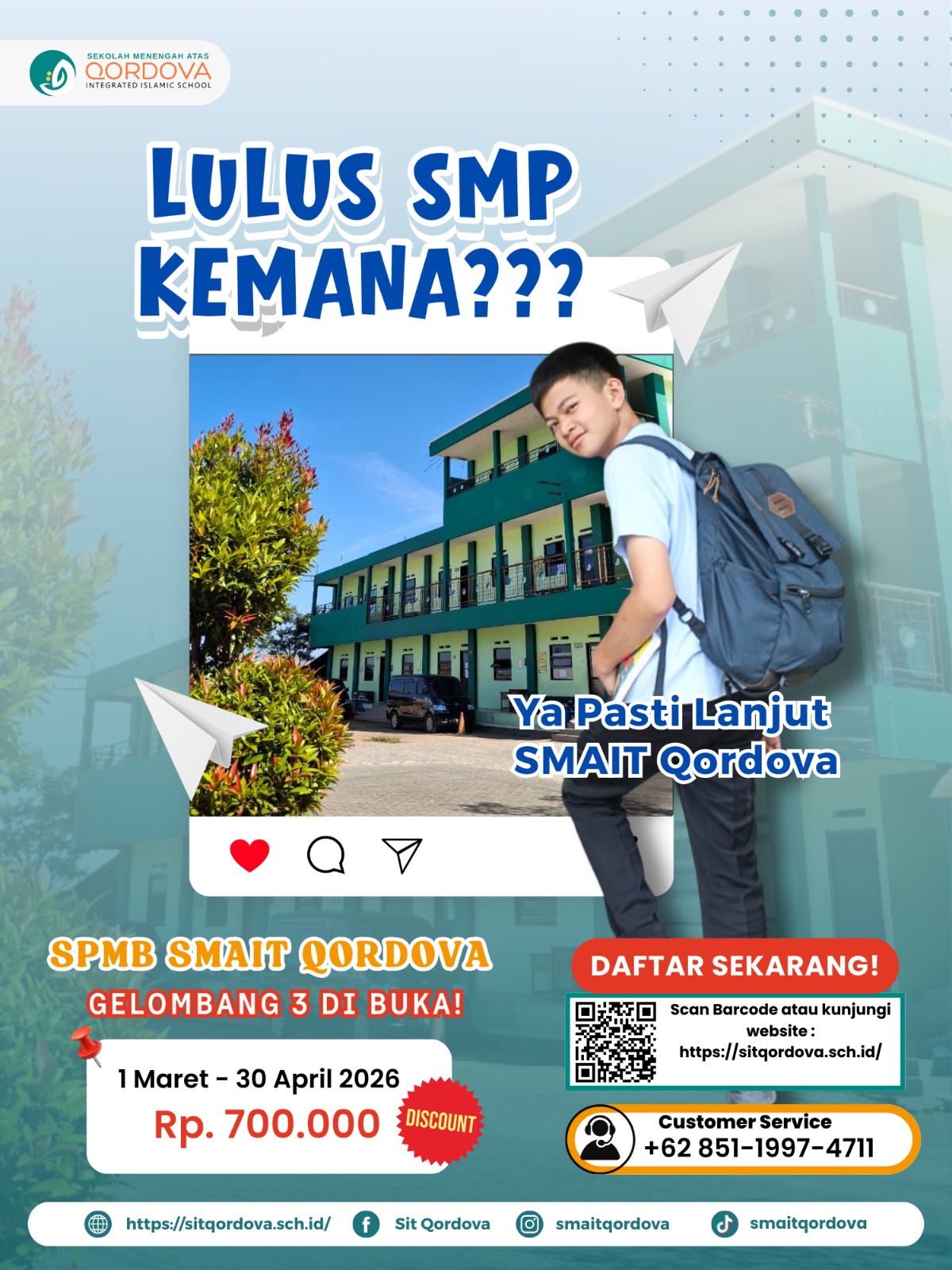 SEKOLAH MENENGAH ATAS
QORDOVA
INTEGRATED ISLAMIC SCHOOL

LULUS SMP KEMANA???

Ya Pasti Lanjut SMAIT Qordova

SPMB SMAIT QORDOVA
GELOMBANG 3 DI BUKA!

1 Maret - 30 April 2026
Rp. 700.000
DISCOUNT

DAFTAR SEKARANG!
Scan Barcode atau kunjungi website : https://sitqordova.sch.id/

Customer Service
+62 851-1997-4711

https://sitqordova.sch.id/ Sit Qordova smaitqordova smaitqordova